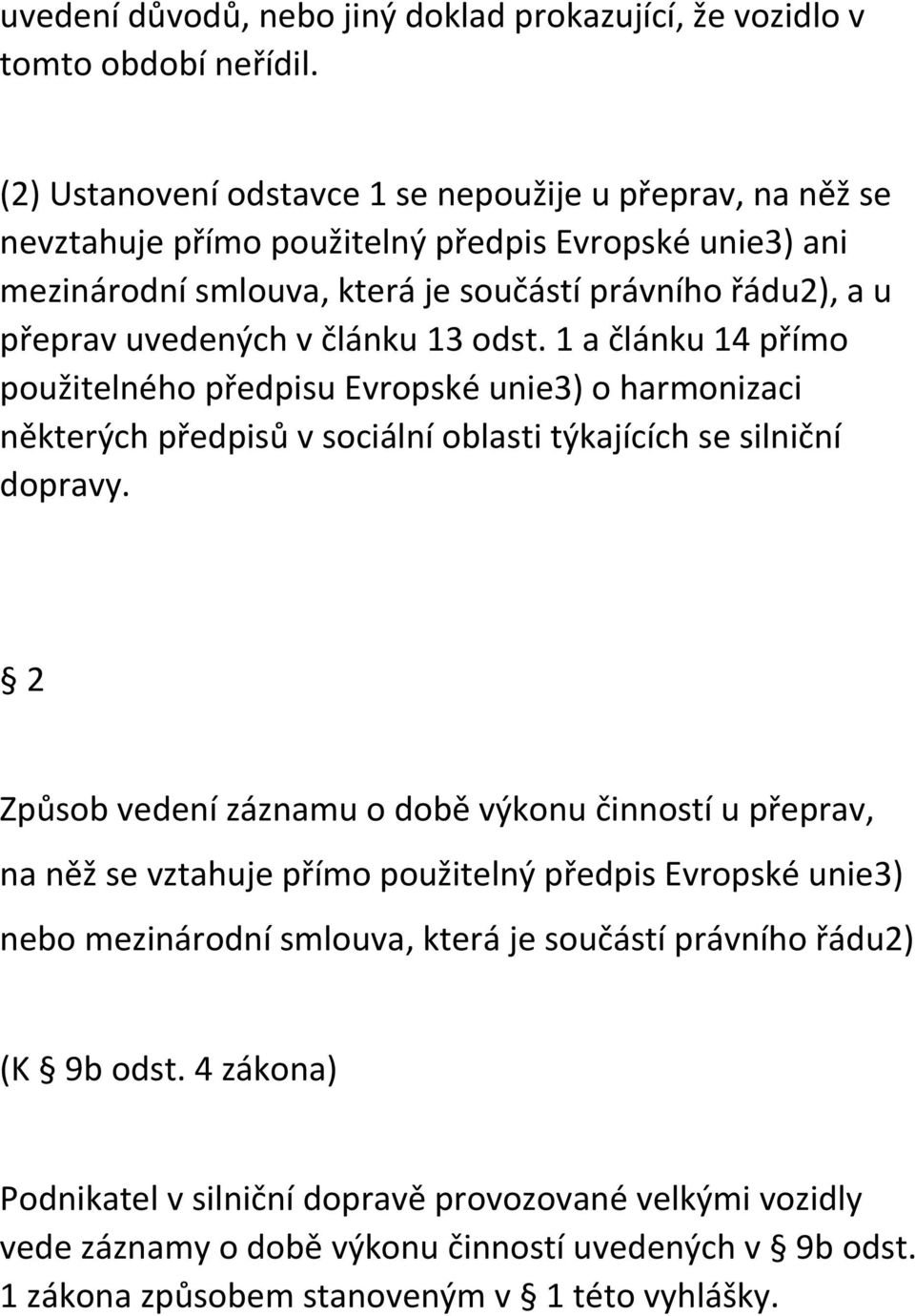 uvedení důvodů, nebo jiný doklad prokazující, že vozidlo v tomto období neřídil.

(2) Ustanovení odstavce 1 se nepoužije u přeprav, na něž se nevztahuje přímo použitelný předpis Evropské unie3) ani mezinárodní smlouva, která je součástí právního řádu2), a u přeprav uvedených v článku 13 odst. 1 a článku 14 přímo použitelného předpisu Evropské unie3) o harmonizaci některých předpisů v sociální oblasti týkajících se silniční dopravy.

§ 2

Způsob vedení záznamu o době výkonu činností u přeprav,

na něž se vztahuje přímo použitelný předpis Evropské unie3)

nebo mezinárodní smlouva, která je součástí právního řádu2)

(K § 9b odst. 4 zákona)

Podnikatel v silniční dopravě provozované velkými vozidly vede záznamy o době výkonu činností uvedených v § 9b odst. 1 zákona způsobem stanoveným v § 1 této vyhlášky.